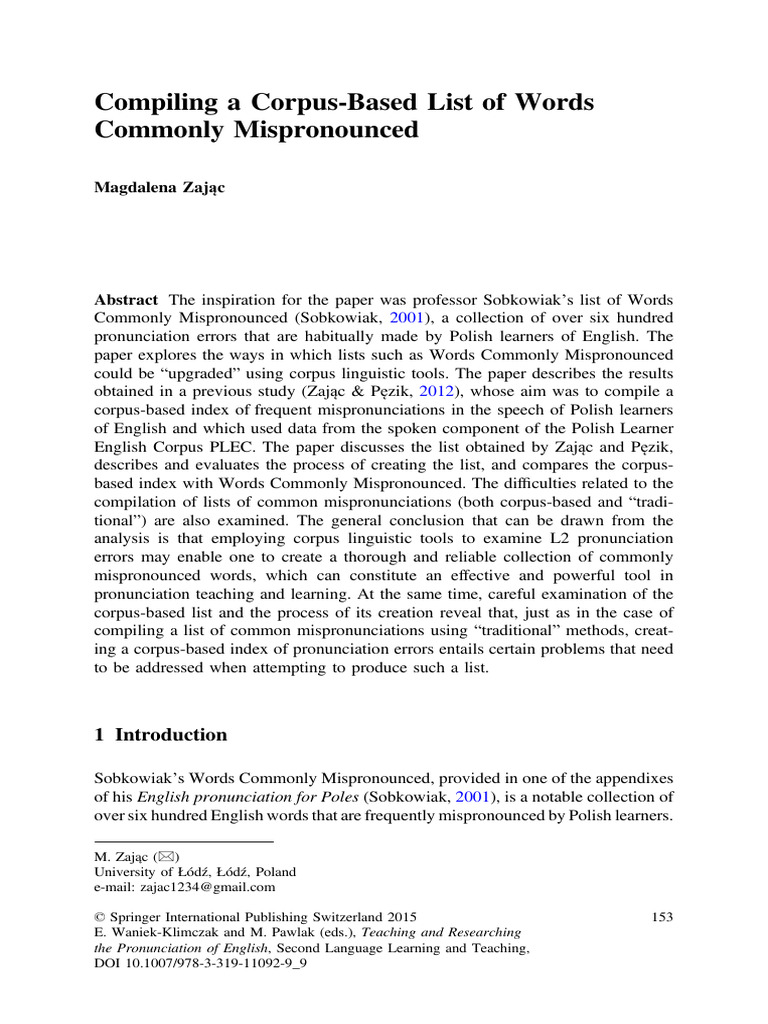 Compiling a Corpus-Based List of Words Commonly Mispronounced

Magdalena Zając

Abstract The inspiration for the paper was professor Sobkowiak's list of Words Commonly Mispronounced (Sobkowiak, 2001), a collection of over six hundred pronunciation errors that are habitually made by Polish learners of English. The paper explores the ways in which lists such as Words Commonly Mispronounced could be "upgraded" using corpus linguistic tools. The paper describes the results obtained in a previous study (Zając & Pęzik, 2012), whose aim was to compile a corpus-based index of frequent mispronunciations in the speech of Polish learners of English and which used data from the spoken component of the Polish Learner English Corpus PLEC. The paper discusses the list obtained by Zając and Pęzik, describes and evaluates the process of creating the list, and compares the corpus-based index with Words Commonly Mispronounced. The difficulties related to the compilation of lists of common mispronunciations (both corpus-based and "traditional") are also examined. The general conclusion that can be drawn from the analysis is that employing corpus linguistic tools to examine L2 pronunciation errors may enable one to create a thorough and reliable collection of commonly mispronounced words, which can constitute an effective and powerful tool in pronunciation teaching and learning. At the same time, careful examination of the corpus-based list and the process of its creation reveal that, just as in the case of compiling a list of common mispronunciations using "traditional" methods, creating a corpus-based index of pronunciation errors entails certain problems that need to be addressed when attempting to produce such a list.

1 Introduction

Sobkowiak's Words Commonly Mispronounced, provided in one of the appendixes of his English pronunciation for Poles (Sobkowiak, 2001), is a notable collection of over six hundred English words that are frequently mispronounced by Polish learners.

M. Zając (✉)
University of Łódź, Łódź, Poland
e-mail: zajac1234@gmail.com

© Springer International Publishing Switzerland 2015
E. Waniek-Klimczak and M. Pawlak (eds.), Teaching and Researching the Pronunciation of English, Second Language Learning and Teaching, DOI 10.1007/978-3-319-11092-9_9

153